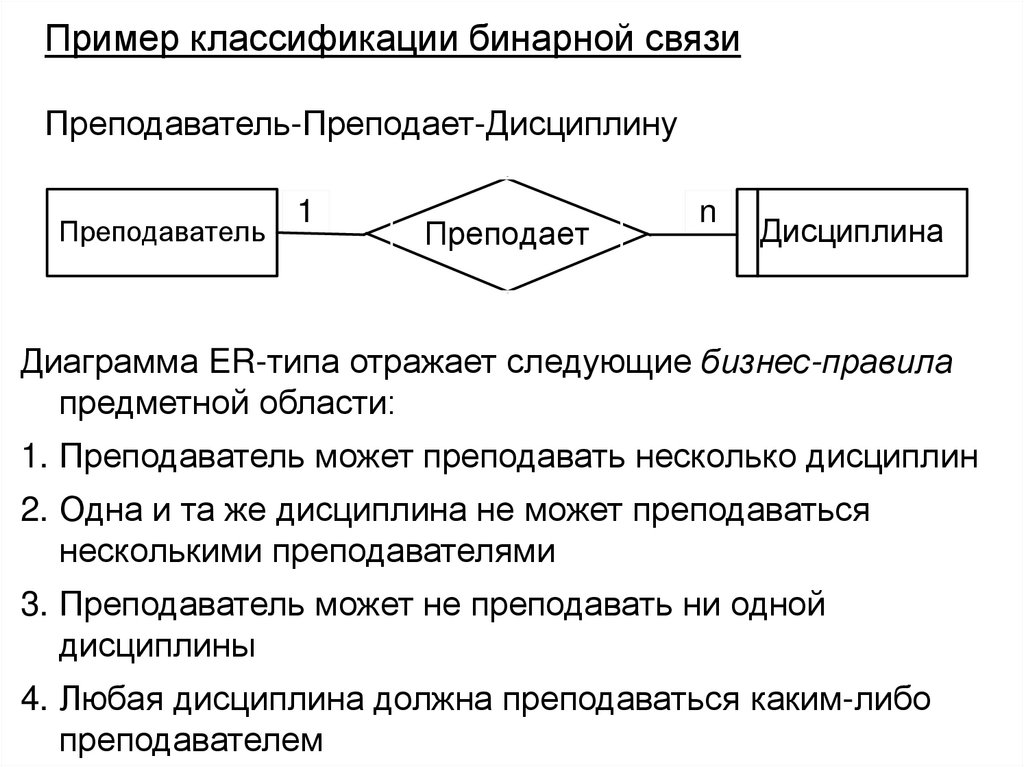 Пример классификации бинарной связи

Преподаватель-Преподает-Дисциплину

Преподаватель

1

Преподает

n

Дисциплина

Диаграмма ER-типа отражает следующие бизнес-правила предметной области:

1. Преподаватель может преподавать несколько дисциплин

2. Одна и та же дисциплина не может преподаваться несколькими преподавателями

3. Преподаватель может не преподавать ни одной дисциплины

4. Любая дисциплина должна преподаваться каким-либо преподавателем